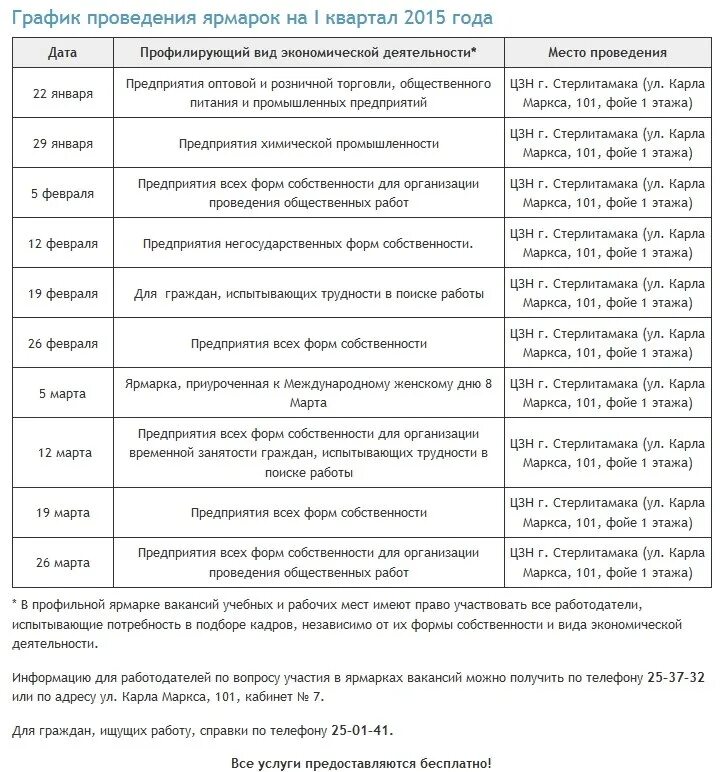 График проведения ярмарок на I квартал 2015 года

| Дата | Профилирующий вид экономической деятельности* | Место проведения |
|---|---|---|
| 22 января | Предприятия оптовой и розничной торговли, общественного питания и промышленных предприятий | ЦЗН г. Стерлитамака (ул. Карла Маркса, 101, фойе 1 этажа) |
| 29 января | Предприятия химической промышленности | ЦЗН г. Стерлитамака (ул. Карла Маркса, 101, фойе 1 этажа) |
| 5 февраля | Предприятия всех форм собственности для организации проведения общественных работ | ЦЗН г. Стерлитамака (ул. Карла Маркса, 101, фойе 1 этажа) |
| 12 февраля | Предприятия негосударственных форм собственности. | ЦЗН г. Стерлитамака (ул. Карла Маркса, 101, фойе 1 этажа) |
| 19 февраля | Для граждан, испытывающих трудности в поиске работы | ЦЗН г. Стерлитамака (ул. Карла Маркса, 101, фойе 1 этажа) |
| 26 февраля | Предприятия всех форм собственности | ЦЗН г. Стерлитамака (ул. Карла Маркса, 101, фойе 1 этажа) |
| 5 марта | Ярмарка, приуроченная к Международному женскому дню 8 Марта | ЦЗН г. Стерлитамака (ул. Карла Маркса, 101, фойе 1 этажа) |
| 12 марта | Предприятия всех форм собственности для организации временной занятости граждан, испытывающих трудности в поиске работы | ЦЗН г. Стерлитамака (ул. Карла Маркса, 101, фойе 1 этажа) |
| 19 марта | Предприятия всех форм собственности | ЦЗН г. Стерлитамака (ул. Карла Маркса, 101, фойе 1 этажа) |
| 26 марта | Предприятия всех форм собственности для организации проведения общественных работ | ЦЗН г. Стерлитамака (ул. Карла Маркса, 101, фойе 1 этажа) |

* В профильной ярмарке вакансий учебных и рабочих мест имеют право участвовать все работодатели, испытывающие потребность в подборе кадров, независимо от их формы собственности и вида экономической деятельности.

Информацию для работодателей по вопросу участия в ярмарках вакансий можно получить по телефону 25-37-32 или по адресу ул. Карла Маркса, 101, кабинет № 7.

Для граждан, ищущих работу, справки по телефону 25-01-41.

Все услуги предоставляются бесплатно!